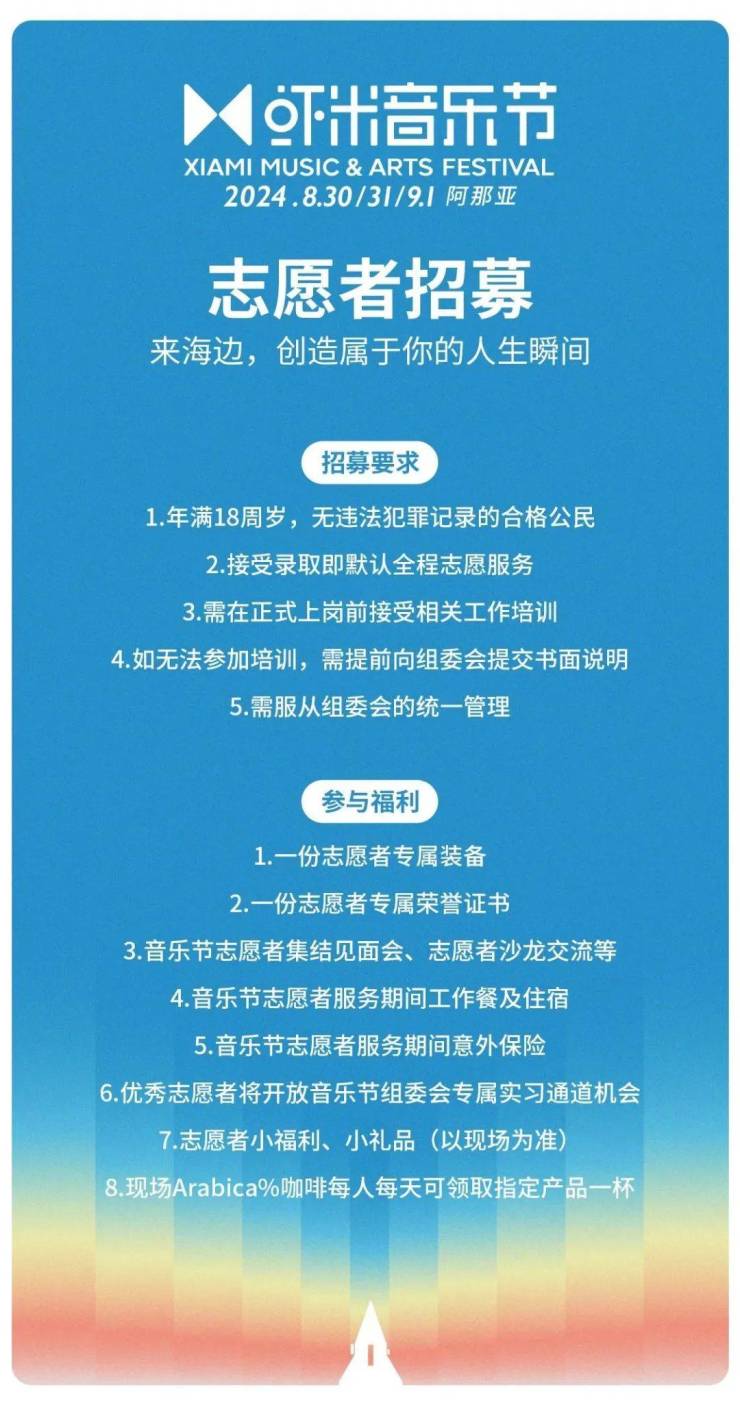 虾米音乐节
XIAMI MUSIC & ARTS FESTIVAL
2024.8.30/31/9.1 阿那亚

志愿者招募
来海边，创造属于你的人生瞬间

招募要求
1.年满18周岁，无违法犯罪记录的合格公民
2.接受录取即默认全程志愿服务
3.需在正式上岗前接受相关工作培训
4.如无法参加培训，需提前向组委会提交书面说明
5.需服从组委会的统一管理

参与福利
1.一份志愿者专属装备
2.一份志愿者专属荣誉证书
3.音乐节志愿者集结见面会、志愿者沙龙交流等
4.音乐节志愿者服务期间工作餐及住宿
5.音乐节志愿者服务期间意外保险
6.优秀志愿者将开放音乐节组委会专属实习通道机会
7.志愿者小福利、小礼品（以现场为准）
8.现场Arabica%咖啡每人每天可领取指定产品一杯